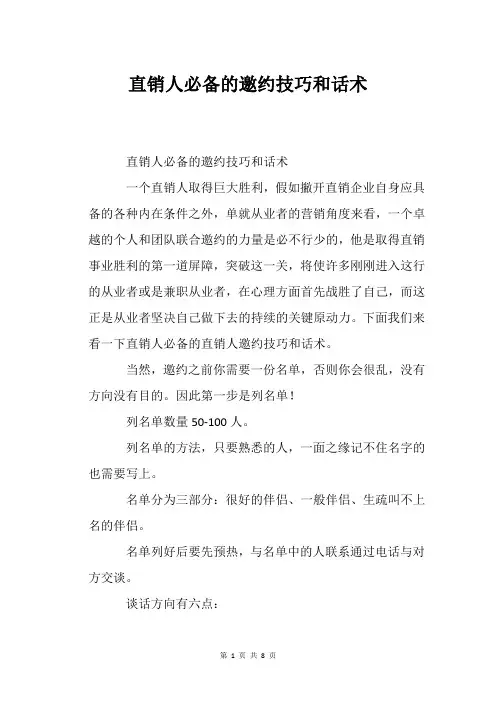 直销人必备的邀约技巧和话术

直销人必备的邀约技巧和话术

一个直销人取得巨大胜利，假如撇开直销企业自身应具备的各种内在条件之外，单就从业者的营销角度来看，一个卓越的个人和团队联合邀约的力量是必不行少的，他是取得直销事业胜利的第一道屏障，突破这一关，将使许多刚刚进入这行的从业者或是兼职从业者，在心理方面首先战胜了自己，而这正是从业者坚决自己做下去的持续的关键原动力。下面我们来看一下直销人必备的直销人邀约技巧和话术。

当然，邀约之前你需要一份名单，否则你会很乱，没有方向没有目的。因此第一步是列名单！

列名单数量 50-100 人。

列名单的方法，只要熟悉的人，一面之缘记不住名字的也需要写上。

名单分为三部分：很好的伴侣、一般伴侣、生疏叫不上名的伴侣。

名单列好后要先预热，与名单中的人联系通过电话与对方交谈。

谈话方向有六点：

第 1 页 共 8 页